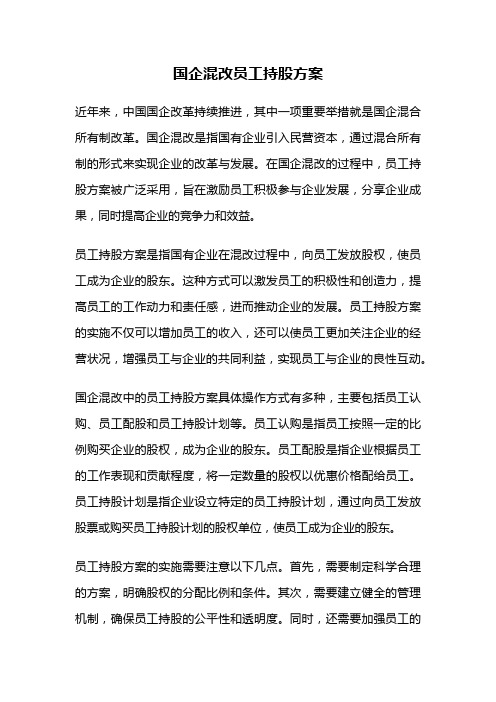 国企混改员工持股方案

近年来，中国国企改革持续推进，其中一项重要举措就是国企混合所有制改革。国企混改是指国有企业引入民营资本，通过混合所有制的形式来实现企业的改革与发展。在国企混改的过程中，员工持股方案被广泛采用，旨在激励员工积极参与企业发展，分享企业成果，同时提高企业的竞争力和效益。

员工持股方案是指国有企业在混改过程中，向员工发放股权，使员工成为企业的股东。这种方式可以激发员工的积极性和创造力，提高员工的工作动力和责任感，进而推动企业的发展。员工持股方案的实施不仅可以增加员工的收入，还可以使员工更加关注企业的经营状况，增强员工与企业的共同利益，实现员工与企业的良性互动。

国企混改中的员工持股方案具体操作方式有多种，主要包括员工认购、员工配股和员工持股计划等。员工认购是指员工按照一定的比例购买企业的股权，成为企业的股东。员工配股是指企业根据员工的工作表现和贡献程度，将一定数量的股权以优惠价格配给员工。员工持股计划是指企业设立特定的员工持股计划，通过向员工发放股票或购买员工持股计划的股权单位，使员工成为企业的股东。

员工持股方案的实施需要注意以下几点。首先，需要制定科学合理的方案，明确股权的分配比例和条件。其次，需要建立健全的管理机制，确保员工持股的公平性和透明度。同时，还需要加强员工的